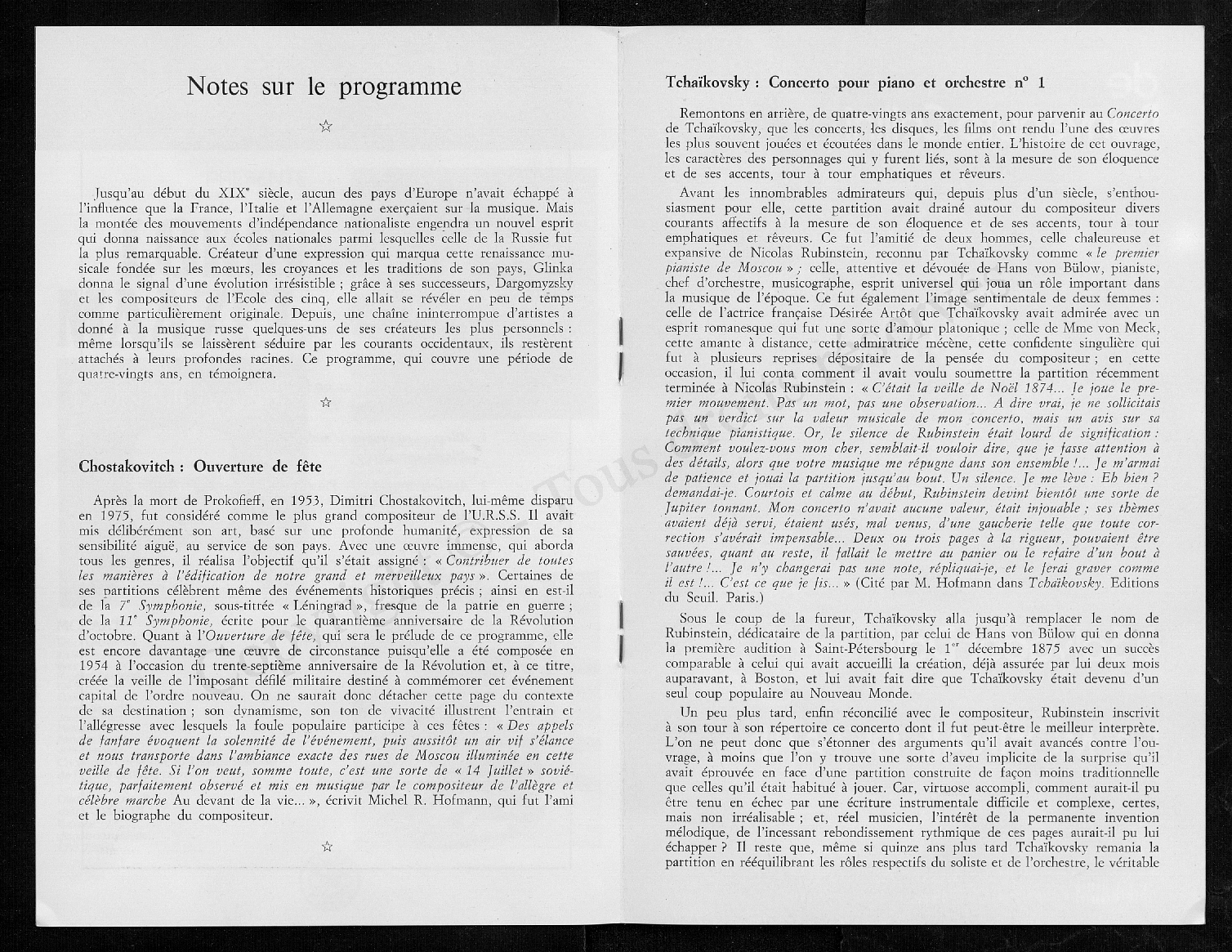 Notes sur le programme

☆

Jusqu'au début du XIX$^e$ siècle, aucun des pays d'Europe n'avait échappé à l'influence que la France, l'Italie et l'Allemagne exerçaient sur la musique. Mais la montée des mouvements d'indépendance nationaliste engendra un nouvel esprit qui donna naissance aux écoles nationales parmi lesquelles celle de la Russie fut la plus remarquable. Créateur d'une expression qui marqua cette renaissance musicale fondée sur les mœurs, les croyances et les traditions de son pays, Glinka donna le signal d'une évolution irrésistible ; grâce à ses successeurs, Dargomyzsky et les compositeurs de l'Ecole des cinq, elle allait se révéler en peu de temps comme particulièrement originale. Depuis, une chaîne ininterrompue d'artistes a donné à la musique russe quelques-uns de ses créateurs les plus personnels : même lorsqu'ils se laissèrent séduire par les courants occidentaux, ils restèrent attachés à leurs profondes racines. Ce programme, qui couvre une période de quatre-vingts ans, en témoignera.

☆

Chostakovitch : Ouverture de fête

Après la mort de Prokofieff, en 1953, Dimitri Chostakovitch, lui-même disparu en 1975, fut considéré comme le plus grand compositeur de l'U.R.S.S. Il avait mis délibérément son art, basé sur une profonde humanité, expression de sa sensibilité aiguë, au service de son pays. Avec une œuvre immense, qui aborda tous les genres, il réalisa l'objectif qu'il s'était assigné : « Contribuer de toutes les manières à l'édification de notre grand et merveilleux pays ». Certaines de ses partitions célèbrent même des événements historiques précis ; ainsi en est-il de la 7$^e$ Symphonie, sous-titrée « Léningrad », fresque de la patrie en guerre ; de la 11$^e$ Symphonie, écrite pour le quarantième anniversaire de la Révolution d'octobre. Quant à l'Ouverture de fête, qui sera le prélude de ce programme, elle est encore davantage une œuvre de circonstance puisqu'elle a été composée en 1954 à l'occasion du trente-septième anniversaire de la Révolution et, à ce titre, créée la veille de l'imposant défilé militaire destiné à commémorer cet événement capital de l'ordre nouveau. On ne saurait donc détacher cette page du contexte de sa destination ; son dynamisme, son ton de vivacité illustrent l'entrain et l'allégresse avec lesquels la foule populaire participe à ces fêtes : « Des appels de fanfare évoquent la solennité de l'événement, puis aussitôt un air vif s'élance et nous transporte dans l'ambiance exacte des rues de Moscou illuminée en cette veille de fête. Si l'on veut, somme toute, c'est une sorte de « 14 Juillet » soviétique, parfaitement observé et mis en musique par le compositeur de l'allègre et célèbre marche Au devant de la vie... », écrivit Michel R. Hofmann, qui fut l'ami et le biographe du compositeur.

☆

Tchaïkovsky : Concerto pour piano et orchestre n° 1

Remontons en arrière, de quatre-vingts ans exactement, pour parvenir au Concerto de Tchaïkovsky, que les concerts, les disques, les films ont rendu l'une des œuvres les plus souvent jouées et écoutées dans le monde entier. L'histoire de cet ouvrage, les caractères des personnages qui y furent liés, sont à la mesure de son éloquence et de ses accents, tour à tour emphatiques et rêveurs.

Avant les innombrables admirateurs qui, depuis plus d'un siècle, s'enthousiasment pour elle, cette partition avait drainé autour du compositeur divers courants affectifs à la mesure de son éloquence et de ses accents, tour à tour emphatiques et rêveurs. Ce fut l'amitié de deux hommes, celle chaleureuse et expansive de Nicolas Rubinstein, reconnu par Tchaïkovsky comme « le premier pianiste de Moscou » ; celle, attentive et dévouée de Hans von Bülow, pianiste, chef d'orchestre, musicographe, esprit universel qui joua un rôle important dans la musique de l'époque. Ce fut également l'image sentimentale de deux femmes : celle de l'actrice française Désirée Artôt que Tchaïkovsky avait admirée avec un esprit romanesque qui fut une sorte d'amour platonique ; celle de Mme von Meck, cette amante à distance, cette admiratrice mécène, cette confidente singulière qui fut à plusieurs reprises dépositaire de la pensée du compositeur ; en cette occasion, il lui conta comment il avait voulu soumettre la partition récemment terminée à Nicolas Rubinstein : « C'était la veille de Noël 1874... Je joue le premier mouvement. Pas un mot, pas une observation... A dire vrai, je ne sollicitais pas un verdict sur la valeur musicale de mon concerto, mais un avis sur sa technique pianistique. Or, le silence de Rubinstein était lourd de signification : Comment voulez-vous mon cher, semblait-il vouloir dire, que je fasse attention à des détails, alors que votre musique me répugne dans son ensemble !... Je m'armai de patience et jouai la partition jusqu'au bout. Un silence. Je me lève : Eh bien ? demandai-je. Courtois et calme au début, Rubinstein devint bientôt une sorte de Jupiter tonnant. Mon concerto n'avait aucune valeur, était injouable ; ses thèmes avaient déjà servi, étaient usés, mal venus, d'une gaucherie telle que toute correction s'avérait impensable... Deux ou trois pages à la rigueur, pouvaient être sauvées, quant au reste, il fallait le mettre au panier ou le refaire d'un bout à l'autre !... Je n'y changerai pas une note, répliquai-je, et le ferai graver comme il est !... C'est ce que je fis... » (Cité par M. Hofmann dans Tchaïkovsky. Editions du Seuil. Paris.)

Sous le coup de la fureur, Tchaïkovsky alla jusqu'à remplacer le nom de Rubinstein, dédicataire de la partition, par celui de Hans von Bülow qui en donna la première audition à Saint-Pétersbourg le 1$^{er}$ décembre 1875 avec un succès comparable à celui qui avait accueilli la création, déjà assurée par lui deux mois auparavant, à Boston, et lui avait fait dire que Tchaïkovsky était devenu d'un seul coup populaire au Nouveau Monde.

Un peu plus tard, enfin réconcilié avec le compositeur, Rubinstein inscrivit à son tour à son répertoire ce concerto dont il fut peut-être le meilleur interprète. L'on ne peut donc que s'étonner des arguments qu'il avait avancés contre l'ouvrage, à moins que l'on y trouve une sorte d'aveu implicite de la surprise qu'il avait éprouvée en face d'une partition construite de façon moins traditionnelle que celles qu'il était habitué à jouer. Car, virtuose accompli, comment aurait-il pu être tenu en échec par une écriture instrumentale difficile et complexe, certes, mais non irréalisable ; et, réel musicien, l'intérêt de la permanente invention mélodique, de l'incessant rebondissement rythmique de ces pages aurait-il pu lui échapper ? Il reste que, même si quinze ans plus tard Tchaïkovsky remania la partition en rééquilibrant les rôles respectifs du soliste et de l'orchestre, le véritable